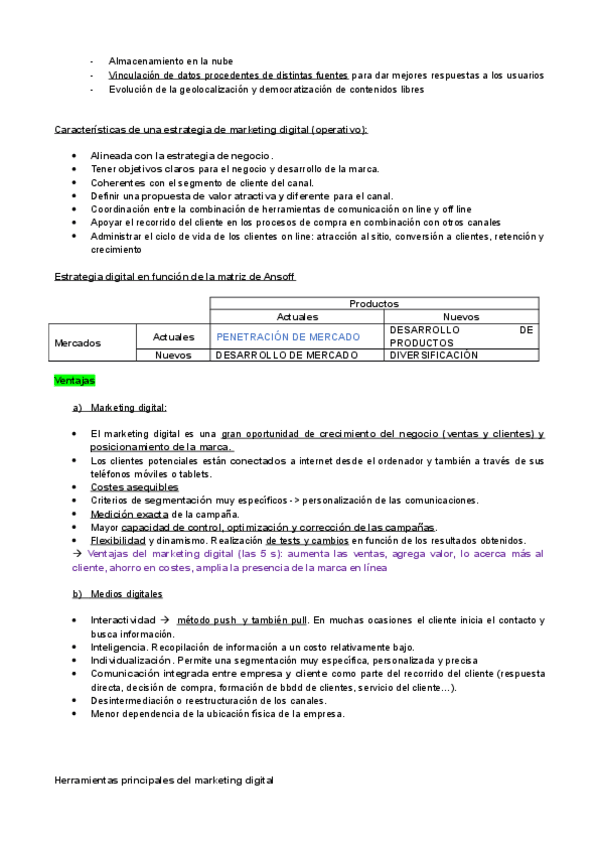 - Almacenamiento en la nube
- Vinculación de datos procedentes de distintas fuentes para dar mejores respuestas a los usuarios
- Evolución de la geolocalización y democratización de contenidos libres

Características de una estrategia de marketing digital (operativo):

- Alineada con la estrategia de negocio.
- Tener objetivos claros para el negocio y desarrollo de la marca.
- Coherentes con el segmento de cliente del canal.
- Definir una propuesta de valor atractiva y diferente para el canal.
- Coordinación entre la combinación de herramientas de comunicación on line y off line
- Apoyar el recorrido del cliente en los procesos de compra en combinación con otros canales
- Administrar el ciclo de vida de los clientes on line: atracción al sitio, conversión a clientes, retención y crecimiento

Estrategia digital en función de la matriz de Ansoff

| | | Productos | |
|---|---|---|---|
| | | Actuales | Nuevos |
| Mercados | Actuales | PENETRACIÓN DE MERCADO | DESARROLLO DE PRODUCTOS |
| | Nuevos | DESARROLLO DE MERCADO | DIVERSIFICACIÓN |

Ventajas

a) Marketing digital:

- El marketing digital es una gran oportunidad de crecimiento del negocio (ventas y clientes) y posicionamiento de la marca.
- Los clientes potenciales están conectados a internet desde el ordenador y también a través de sus teléfonos móviles o tablets.
- Costes asequibles
- Criterios de segmentación muy específicos -> personalización de las comunicaciones.
- Medición exacta de la campaña.
- Mayor capacidad de control, optimización y corrección de las campañas.
- Flexibilidad y dinamismo. Realización de tests y cambios en función de los resultados obtenidos.

→ Ventajas del marketing digital (las 5 s): aumenta las ventas, agrega valor, lo acerca más al cliente, ahorro en costes, amplia la presencia de la marca en línea

b) Medios digitales

- Interactividad → método push y también pull. En muchas ocasiones el cliente inicia el contacto y busca información.
- Inteligencia. Recopilación de información a un costo relativamente bajo.
- Individualización. Permite una segmentación muy específica, personalizada y precisa
- Comunicación integrada entre empresa y cliente como parte del recorrido del cliente (respuesta directa, decisión de compra, formación de bbdd de clientes, servicio del cliente…).
- Desintermediación o reestructuración de los canales.
- Menor dependencia de la ubicación física de la empresa.

Herramientas principales del marketing digital